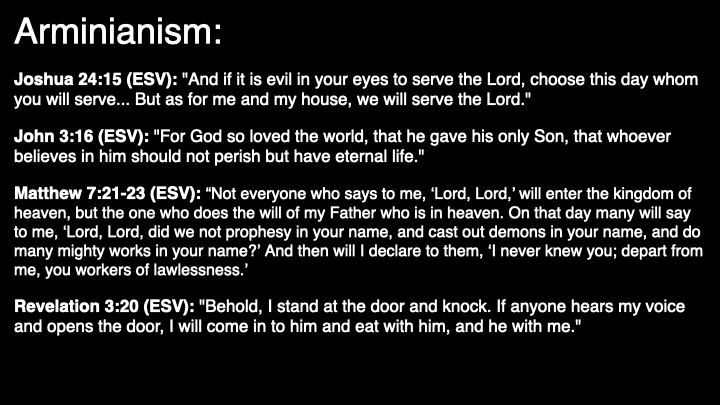 Arminianism:

Joshua 24:15 (ESV): "And if it is evil in your eyes to serve the Lord, choose this day whom you will serve... But as for me and my house, we will serve the Lord."

John 3:16 (ESV): "For God so loved the world, that he gave his only Son, that whoever believes in him should not perish but have eternal life."

Matthew 7:21-23 (ESV): "Not everyone who says to me, 'Lord, Lord,' will enter the kingdom of heaven, but the one who does the will of my Father who is in heaven. On that day many will say to me, 'Lord, Lord, did we not prophesy in your name, and cast out demons in your name, and do many mighty works in your name?' And then will I declare to them, 'I never knew you; depart from me, you workers of lawlessness.'

Revelation 3:20 (ESV): "Behold, I stand at the door and knock. If anyone hears my voice and opens the door, I will come in to him and eat with him, and he with me."